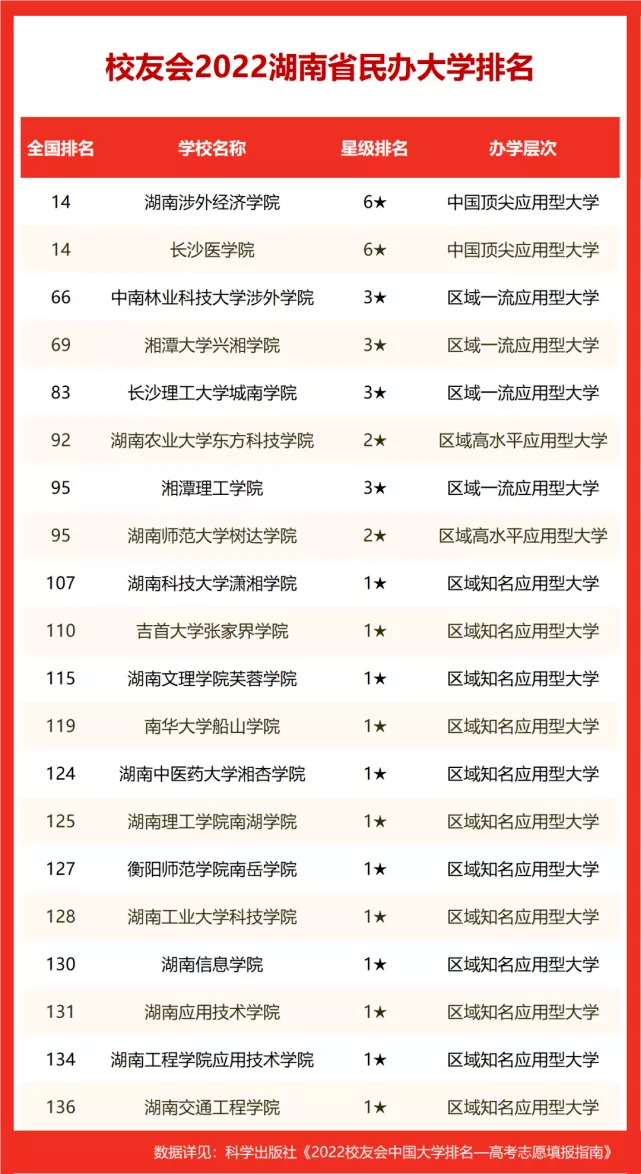 校友会2022湖南省民办大学排名

| 全国排名 | 学校名称 | 星级排名 | 办学层次 |
|---|---|---|---|
| 14 | 湖南涉外经济学院 | 6★ | 中国顶尖应用型大学 |
| 14 | 长沙医学院 | 6★ | 中国顶尖应用型大学 |
| 66 | 中南林业科技大学涉外学院 | 3★ | 区域一流应用型大学 |
| 69 | 湘潭大学兴湘学院 | 3★ | 区域一流应用型大学 |
| 83 | 长沙理工大学城南学院 | 3★ | 区域一流应用型大学 |
| 92 | 湖南农业大学东方科技学院 | 2★ | 区域高水平应用型大学 |
| 95 | 湘潭理工学院 | 3★ | 区域一流应用型大学 |
| 95 | 湖南师范大学树达学院 | 2★ | 区域高水平应用型大学 |
| 107 | 湖南科技大学潇湘学院 | 1★ | 区域知名应用型大学 |
| 110 | 吉首大学张家界学院 | 1★ | 区域知名应用型大学 |
| 115 | 湖南文理学院芙蓉学院 | 1★ | 区域知名应用型大学 |
| 119 | 南华大学船山学院 | 1★ | 区域知名应用型大学 |
| 124 | 湖南中医药大学湘杏学院 | 1★ | 区域知名应用型大学 |
| 125 | 湖南理工学院南湖学院 | 1★ | 区域知名应用型大学 |
| 127 | 衡阳师范学院南岳学院 | 1★ | 区域知名应用型大学 |
| 128 | 湖南工业大学科技学院 | 1★ | 区域知名应用型大学 |
| 130 | 湖南信息学院 | 1★ | 区域知名应用型大学 |
| 131 | 湖南应用技术学院 | 1★ | 区域知名应用型大学 |
| 134 | 湖南工程学院应用技术学院 | 1★ | 区域知名应用型大学 |
| 136 | 湖南交通工程学院 | 1★ | 区域知名应用型大学 |

数据详见：科学出版社《2022校友会中国大学排名—高考志愿填报指南》